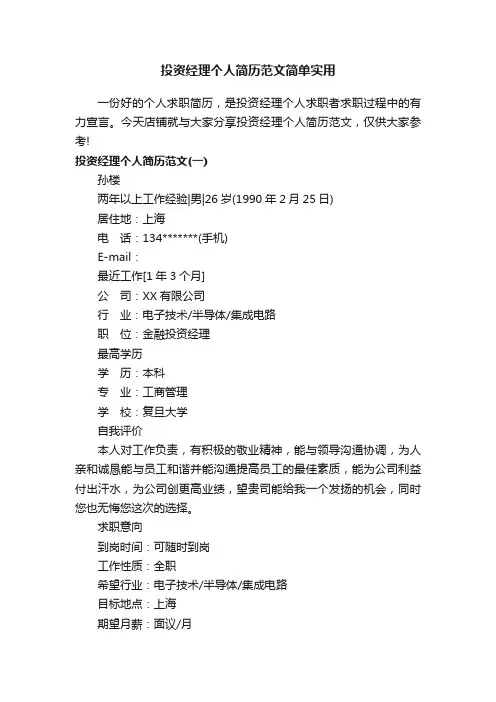 投资经理个人简历范文简单实用

一份好的个人求职简历，是投资经理个人求职者求职过程中的有力宣言。今天店铺就与大家分享投资经理个人简历范文，仅供大家参考!

投资经理个人简历范文(一)

孙楼

两年以上工作经验|男|26 岁(1990 年 2 月 25 日)

居住地：上海

电　话：134*******(手机)

E-mail：

最近工作[1 年 3 个月]

公　司：XX 有限公司

行　业：电子技术/半导体/集成电路

职　位：金融投资经理

最高学历

学　历：本科

专　业：工商管理

学　校：复旦大学

自我评价

本人对工作负责，有积极的敬业精神，能与领导沟通协调，为人亲和诚恳能与员工和谐并能沟通提高员工的最佳素质，能为公司利益付出汗水，为公司创更高业绩，望贵司能给我一个发扬的机会，同时您也无悔您这次的选择。

求职意向

到岗时间：可随时到岗

工作性质：全职

希望行业：电子技术/半导体/集成电路

目标地点：上海

期望月薪：面议/月